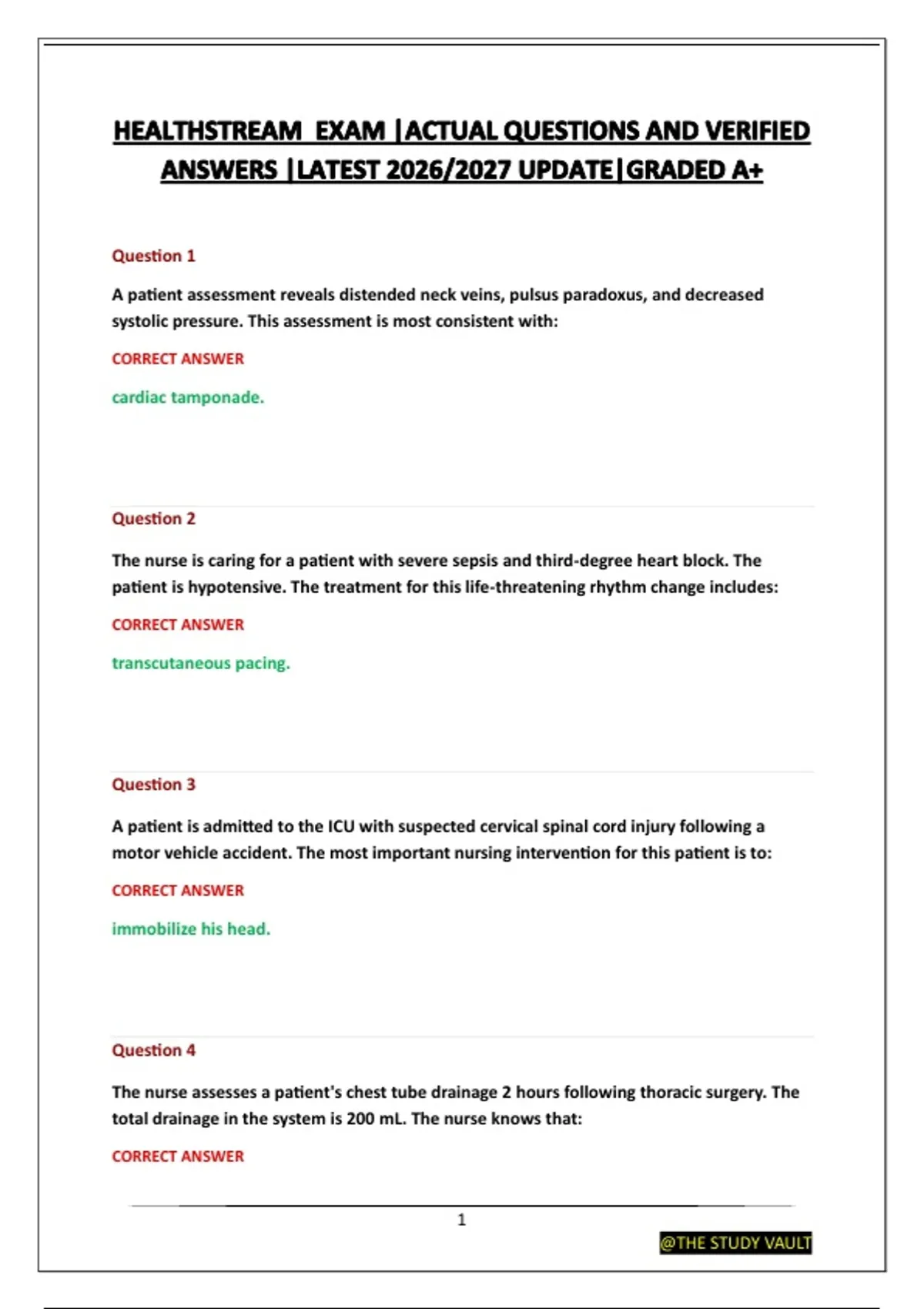 HEALTHSTREAM EXAM |ACTUAL QUESTIONS AND VERIFIED ANSWERS |LATEST 2026/2027 UPDATE|GRADED A+

Question 1

A patient assessment reveals distended neck veins, pulsus paradoxus, and decreased systolic pressure. This assessment is most consistent with:

CORRECT ANSWER

cardiac tamponade.

Question 2

The nurse is caring for a patient with severe sepsis and third-degree heart block. The patient is hypotensive. The treatment for this life-threatening rhythm change includes:

CORRECT ANSWER

transcutaneous pacing.

Question 3

A patient is admitted to the ICU with suspected cervical spinal cord injury following a motor vehicle accident. The most important nursing intervention for this patient is to:

CORRECT ANSWER

immobilize his head.

Question 4

The nurse assesses a patient's chest tube drainage 2 hours following thoracic surgery. The total drainage in the system is 200 mL. The nurse knows that:

CORRECT ANSWER

1

@THE STUDY VAULT